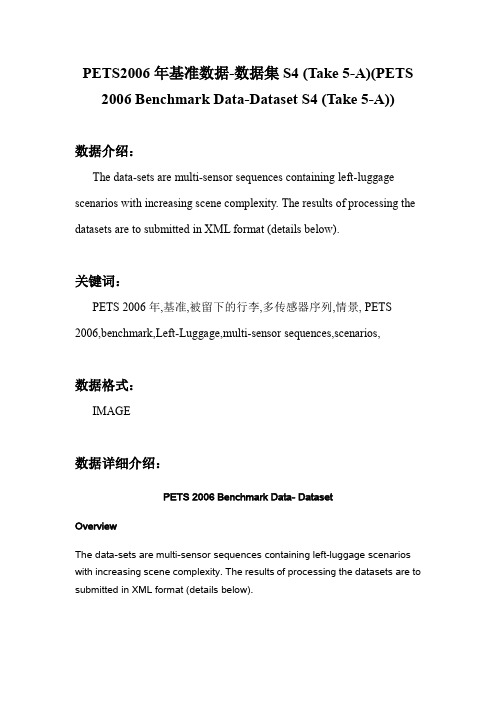 PETS2006 年基准数据-数据集 S4 (Take 5-A)(PETS 2006 Benchmark Data-Dataset S4 (Take 5-A))

数据介绍：

The data-sets are multi-sensor sequences containing left-luggage scenarios with increasing scene complexity. The results of processing the datasets are to submitted in XML format (details below).

关键词：

PETS 2006 年,基准,被留下的行李,多传感器序列,情景, PETS 2006,benchmark,Left-Luggage,multi-sensor sequences,scenarios,

数据格式：

IMAGE

数据详细介绍：

PETS 2006 Benchmark Data- Dataset

Overview

The data-sets are multi-sensor sequences containing left-luggage scenarios with increasing scene complexity. The results of processing the datasets are to submitted in XML format (details below).